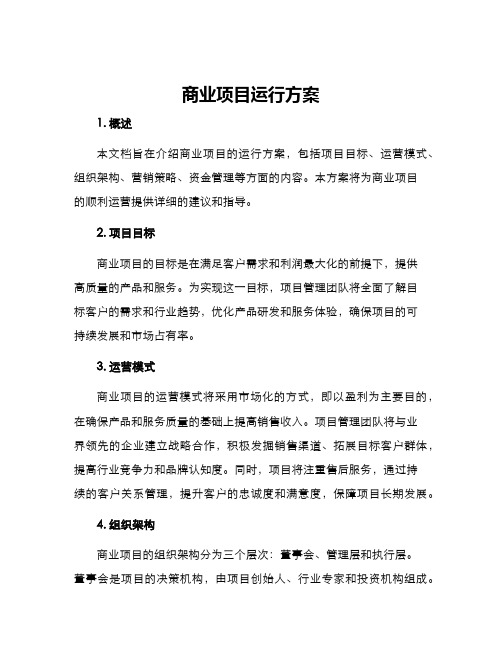 商业项目运行方案

1. 概述

本文档旨在介绍商业项目的运行方案，包括项目目标、运营模式、组织架构、营销策略、资金管理等方面的内容。本方案将为商业项目的顺利运营提供详细的建议和指导。

2. 项目目标

商业项目的目标是在满足客户需求和利润最大化的前提下，提供高质量的产品和服务。为实现这一目标，项目管理团队将全面了解目标客户的需求和行业趋势，优化产品研发和服务体验，确保项目的可持续发展和市场占有率。

3. 运营模式

商业项目的运营模式将采用市场化的方式，即以盈利为主要目的，在确保产品和服务质量的基础上提高销售收入。项目管理团队将与业界领先的企业建立战略合作，积极发掘销售渠道、拓展目标客户群体，提高行业竞争力和品牌认知度。同时，项目将注重售后服务，通过持续的客户关系管理，提升客户的忠诚度和满意度，保障项目长期发展。

4. 组织架构

商业项目的组织架构分为三个层次：董事会、管理层和执行层。董事会是项目的决策机构，由项目创始人、行业专家和投资机构组成。